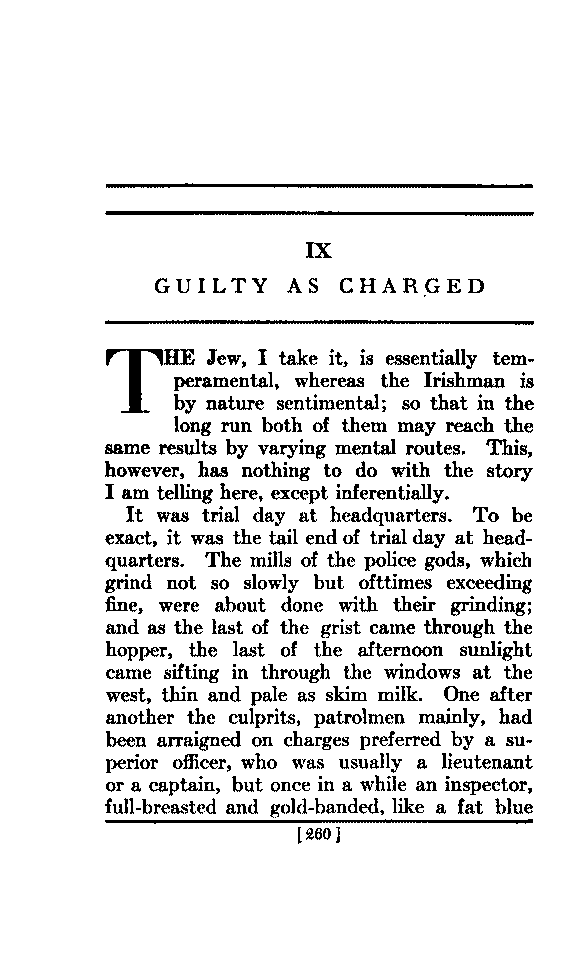 IX

GUILTY AS CHARGED

THE Jew, I take it, is essentially temperamental, whereas the Irishman is by nature sentimental; so that in the long run both of them may reach the same results by varying mental routes. This, however, has nothing to do with the story I am telling here, except inferentially.

It was trial day at headquarters. To be exact, it was the tail end of trial day at headquarters. The mills of the police gods, which grind not so slowly but ofttimes exceeding fine, were about done with their grinding; and as the last of the grist came through the hopper, the last of the afternoon sunlight came sifting in through the windows at the west, thin and pale as skim milk. One after another the culprits, patrolmen mainly, had been arraigned on charges preferred by a superior officer, who was usually a lieutenant or a captain, but once in a while an inspector, full-breasted and gold-banded, like a fat blue

[260]